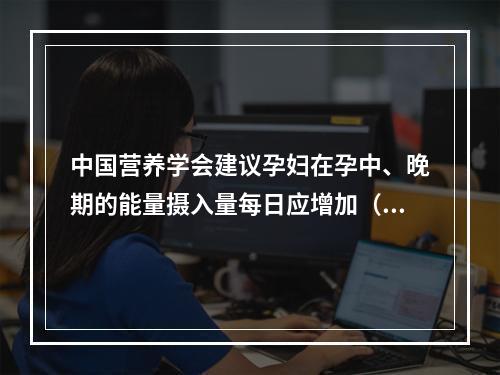 中国营养学会建议孕妇在孕中、晚期的能量摄入量每日应增加（...